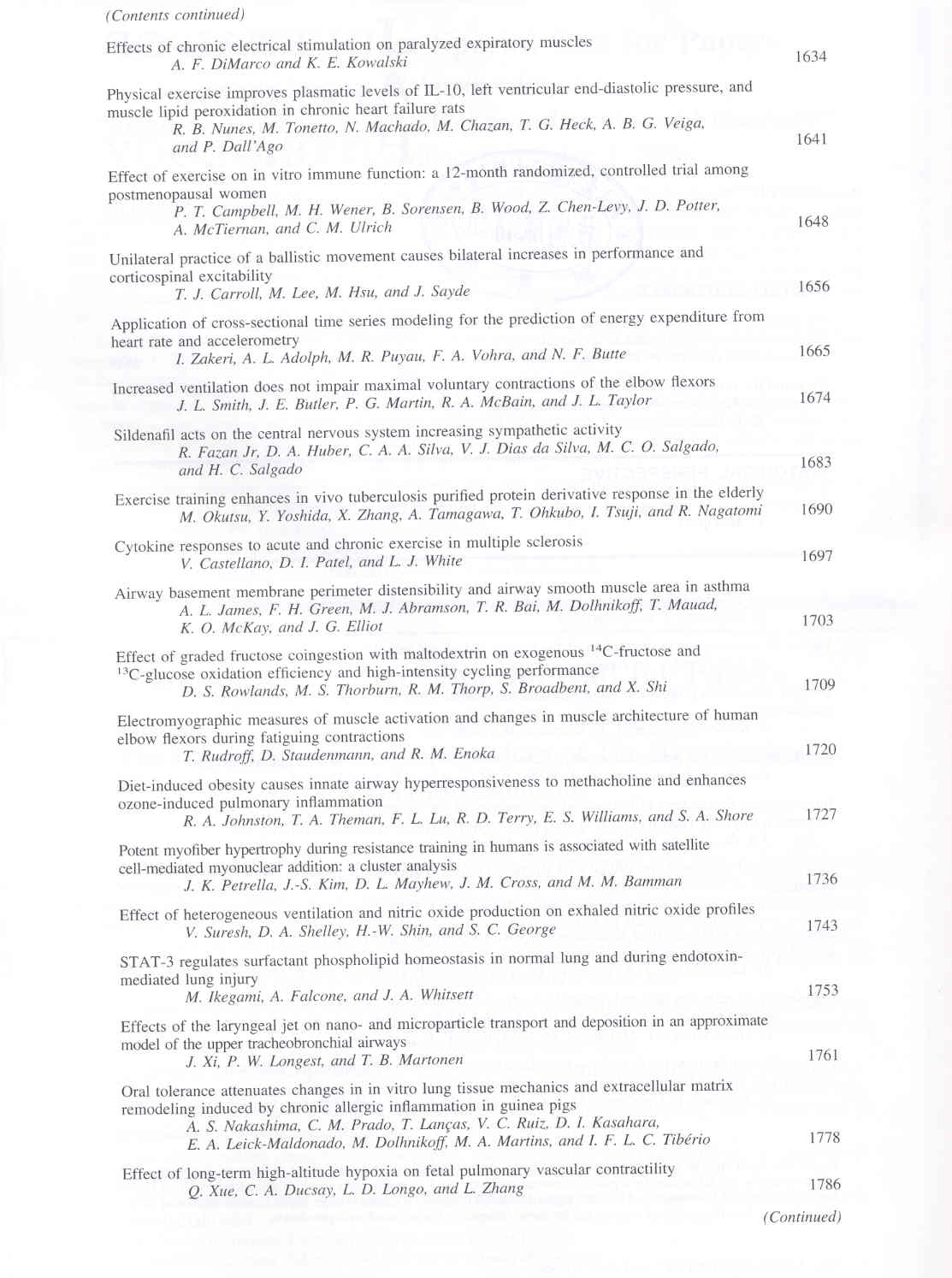 (Contents continued)

Effects of chronic electrical stimulation on paralyzed expiratory muscles
A. F. DiMarco and K. E. Kowalski 1634

Physical exercise improves plasmatic levels of IL-10, left ventricular end-diastolic pressure, and muscle lipid peroxidation in chronic heart failure rats
R. B. Nunes, M. Tonetto, N. Machado, M. Chazan, T. G. Heck, A. B. G. Veiga, and P. Dall'Ago 1641

Effect of exercise on in vitro immune function: a 12-month randomized, controlled trial among postmenopausal women
P. T. Campbell, M. H. Wener, B. Sorensen, B. Wood, Z. Chen-Levy, J. D. Potter, A. McTiernan, and C. M. Ulrich 1648

Unilateral practice of a ballistic movement causes bilateral increases in performance and corticospinal excitability
T. J. Carroll, M. Lee, M. Hsu, and J. Sayde 1656

Application of cross-sectional time series modeling for the prediction of energy expenditure from heart rate and accelerometry
I. Zakeri, A. L. Adolph, M. R. Puyau, F. A. Vohra, and N. F. Butte 1665

Increased ventilation does not impair maximal voluntary contractions of the elbow flexors
J. L. Smith, J. E. Butler, P. G. Martin, R. A. McBain, and J. L. Taylor 1674

Sildenafil acts on the central nervous system increasing sympathetic activity
R. Fazan Jr, D. A. Huber, C. A. A. Silva, V. J. Dias da Silva, M. C. O. Salgado, and H. C. Salgado 1683

Exercise training enhances in vivo tuberculosis purified protein derivative response in the elderly
M. Okutsu, Y. Yoshida, X. Zhang, A. Tamagawa, T. Ohkubo, I. Tsuji, and R. Nagatomi 1690

Cytokine responses to acute and chronic exercise in multiple sclerosis
V. Castellano, D. I. Patel, and L. J. White 1697

Airway basement membrane perimeter distensibility and airway smooth muscle area in asthma
A. L. James, F. H. Green, M. J. Abramson, T. R. Bai, M. Dolhnikoff, T. Mauad, K. O. McKay, and J. G. Elliot 1703

Effect of graded fructose coingestion with maltodextrin on exogenous $^{14}$C-fructose and $^{13}$C-glucose oxidation efficiency and high-intensity cycling performance
D. S. Rowlands, M. S. Thorburn, R. M. Thorp, S. Broadbent, and X. Shi 1709

Electromyographic measures of muscle activation and changes in muscle architecture of human elbow flexors during fatiguing contractions
T. Rudroff, D. Staudenmann, and R. M. Enoka 1720

Diet-induced obesity causes innate airway hyperresponsiveness to methacholine and enhances ozone-induced pulmonary inflammation
R. A. Johnston, T. A. Theman, F. L. Lu, R. D. Terry, E. S. Williams, and S. A. Shore 1727

Potent myofiber hypertrophy during resistance training in humans is associated with satellite cell-mediated myonuclear addition: a cluster analysis
J. K. Petrella, J.-S. Kim, D. L. Mayhew, J. M. Cross, and M. M. Bamman 1736

Effect of heterogeneous ventilation and nitric oxide production on exhaled nitric oxide profiles
V. Suresh, D. A. Shelley, H.-W. Shin, and S. C. George 1743

STAT-3 regulates surfactant phospholipid homeostasis in normal lung and during endotoxin-mediated lung injury
M. Ikegami, A. Falcone, and J. A. Whitsett 1753

Effects of the laryngeal jet on nano- and microparticle transport and deposition in an approximate model of the upper tracheobronchial airways
J. Xi, P. W. Longest, and T. B. Martonen 1761

Oral tolerance attenuates changes in in vitro lung tissue mechanics and extracellular matrix remodeling induced by chronic allergic inflammation in guinea pigs
A. S. Nakashima, C. M. Prado, T. Lanças, V. C. Ruiz, D. I. Kasahara, E. A. Leick-Maldonado, M. Dolhnikoff, M. A. Martins, and I. F. L. C. Tibério 1778

Effect of long-term high-altitude hypoxia on fetal pulmonary vascular contractility
Q. Xue, C. A. Ducsay, L. D. Longo, and L. Zhang 1786

(Continued)